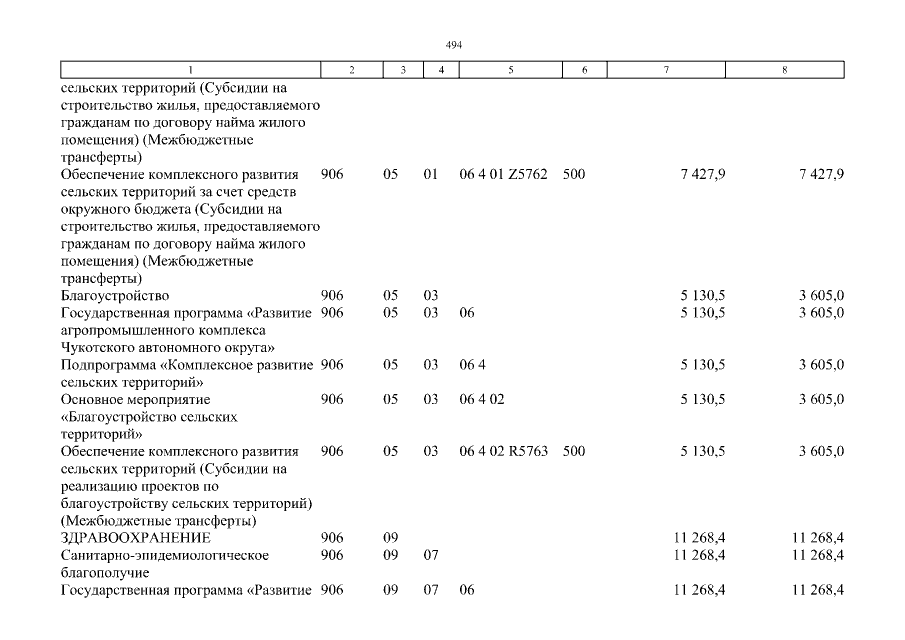 494

| 1 | 2 | 3 | 4 | 5 | 6 | 7 | 8 |
|---|---|---|---|---|---|---|---|
| сельских территорий (Субсидии на строительство жилья, предоставляемого гражданам по договору найма жилого помещения) (Межбюджетные трансферты) | | | | | | | |
| Обеспечение комплексного развития сельских территорий за счет средств окружного бюджета (Субсидии на строительство жилья, предоставляемого гражданам по договору найма жилого помещения) (Межбюджетные трансферты) | 906 | 05 | 01 | 06 4 01 Z5762 | 500 | 7 427,9 | 7 427,9 |
| Благоустройство | 906 | 05 | 03 | | | 5 130,5 | 3 605,0 |
| Государственная программа «Развитие агропромышленного комплекса Чукотского автономного округа» | 906 | 05 | 03 | 06 | | 5 130,5 | 3 605,0 |
| Подпрограмма «Комплексное развитие сельских территорий» | 906 | 05 | 03 | 06 4 | | 5 130,5 | 3 605,0 |
| Основное мероприятие «Благоустройство сельских территорий» | 906 | 05 | 03 | 06 4 02 | | 5 130,5 | 3 605,0 |
| Обеспечение комплексного развития сельских территорий (Субсидии на реализацию проектов по благоустройству сельских территорий) (Межбюджетные трансферты) | 906 | 05 | 03 | 06 4 02 R5763 | 500 | 5 130,5 | 3 605,0 |
| ЗДРАВООХРАНЕНИЕ | 906 | 09 | | | | 11 268,4 | 11 268,4 |
| Санитарно-эпидемиологическое благополучие | 906 | 09 | 07 | | | 11 268,4 | 11 268,4 |
| Государственная программа «Развитие | 906 | 09 | 07 | 06 | | 11 268,4 | 11 268,4 |